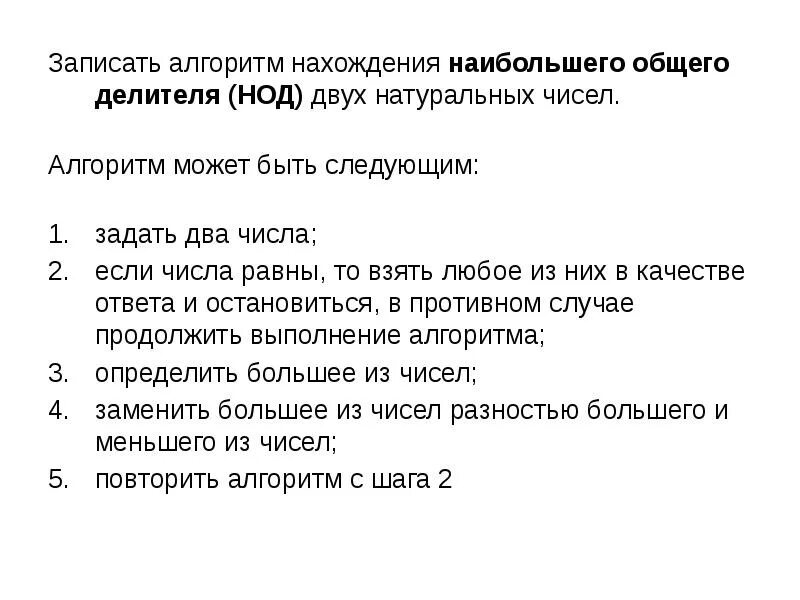 Записать алгоритм нахождения наибольшего общего делителя (НОД) двух натуральных чисел.

Алгоритм может быть следующим:

1. задать два числа;
2. если числа равны, то взять любое из них в качестве ответа и остановиться, в противном случае продолжить выполнение алгоритма;
3. определить большее из чисел;
4. заменить большее из чисел разностью большего и меньшего из чисел;
5. повторить алгоритм с шага 2